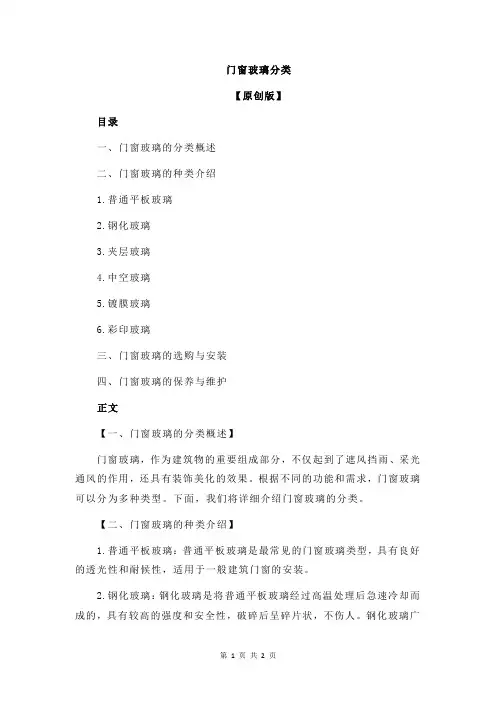 门窗玻璃分类

【原创版】

目录

一、门窗玻璃的分类概述

二、门窗玻璃的种类介绍

1.普通平板玻璃

2.钢化玻璃

3.夹层玻璃

4.中空玻璃

5.镀膜玻璃

6.彩印玻璃

三、门窗玻璃的选购与安装

四、门窗玻璃的保养与维护

正文

【一、门窗玻璃的分类概述】

门窗玻璃，作为建筑物的重要组成部分，不仅起到了遮风挡雨、采光通风的作用，还具有装饰美化的效果。根据不同的功能和需求，门窗玻璃可以分为多种类型。下面，我们将详细介绍门窗玻璃的分类。

【二、门窗玻璃的种类介绍】

1.普通平板玻璃：普通平板玻璃是最常见的门窗玻璃类型，具有良好的透光性和耐候性，适用于一般建筑门窗的安装。

2.钢化玻璃：钢化玻璃是将普通平板玻璃经过高温处理后急速冷却而成的，具有较高的强度和安全性，破碎后呈碎片状，不伤人。钢化玻璃广

第 1 页 共 2 页